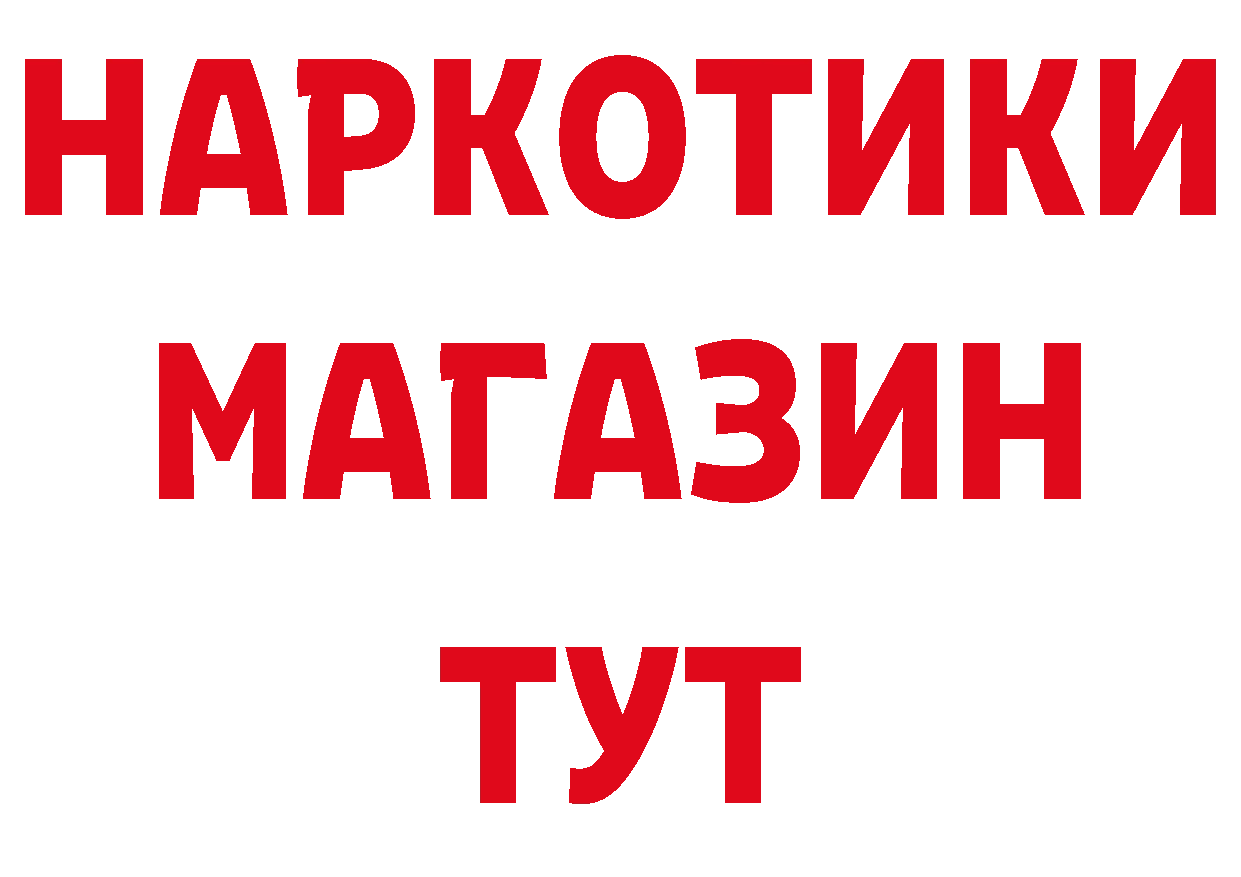 НАРКОТИКИ
МАГАЗИН
ТУТ